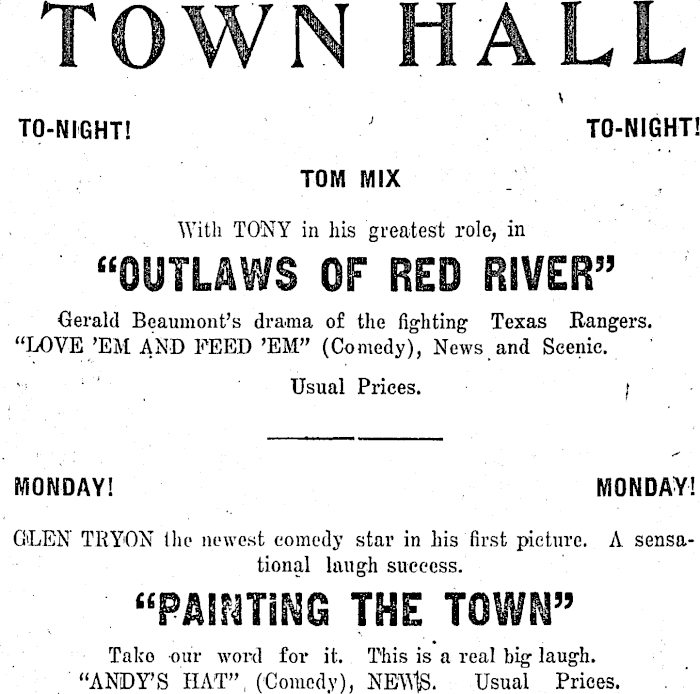 TOWN HALL

TO-NIGHT! TO-NIGHT!

TOM MIX

With TONY in his greatest role, in

"OUTLAWS OF RED RIVER"

Gerald Beaumont's drama of the fighting Texas Rangers. "LOVE 'EM AND FEED 'EM" (Comedy), News and Scenic.

Usual Prices.

MONDAY! MONDAY!

GLEN TRYON the newest comedy star in his first picture. A sensational laugh success.

"PAINTING THE TOWN"

Take our word for it. This is a real big laugh. "ANDY'S HAT" (Comedy), NEWS. Usual Prices.